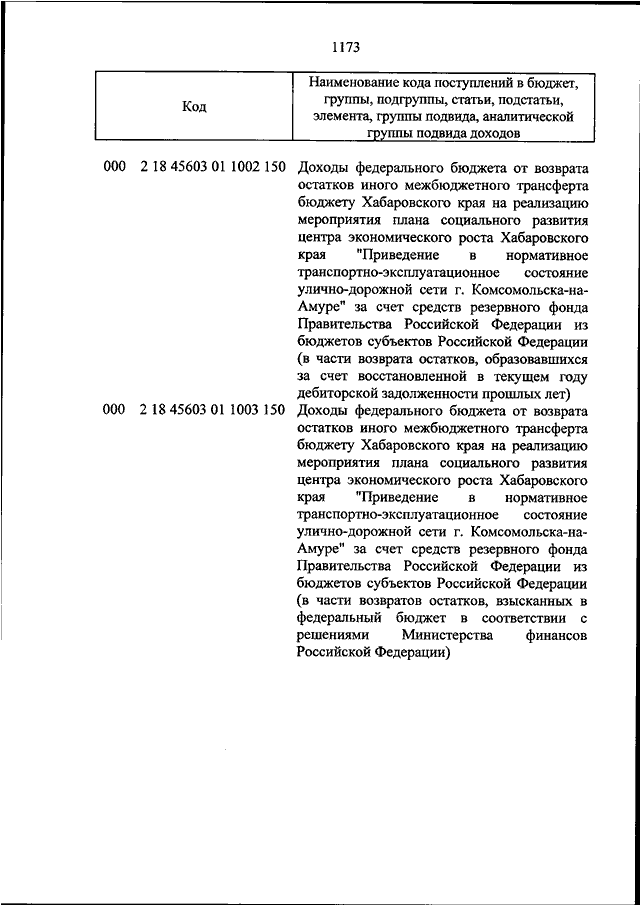 1173

| Код | Наименование кода поступлений в бюджет, группы, подгруппы, статьи, подстатьи, элемента, группы подвида, аналитической группы подвида доходов |
|---|---|
| 000 2 18 45603 01 1002 150 | Доходы федерального бюджета от возврата остатков иного межбюджетного трансферта бюджету Хабаровского края на реализацию мероприятия плана социального развития центра экономического роста Хабаровского края "Приведение в нормативное транспортно-эксплуатационное состояние улично-дорожной сети г. Комсомольска-на-Амуре" за счет средств резервного фонда Правительства Российской Федерации из бюджетов субъектов Российской Федерации (в части возврата остатков, образовавшихся за счет восстановленной в текущем году дебиторской задолженности прошлых лет) |
| 000 2 18 45603 01 1003 150 | Доходы федерального бюджета от возврата остатков иного межбюджетного трансферта бюджету Хабаровского края на реализацию мероприятия плана социального развития центра экономического роста Хабаровского края "Приведение в нормативное транспортно-эксплуатационное состояние улично-дорожной сети г. Комсомольска-на-Амуре" за счет средств резервного фонда Правительства Российской Федерации из бюджетов субъектов Российской Федерации (в части возвратов остатков, взысканных в федеральный бюджет в соответствии с решениями Министерства финансов Российской Федерации) |